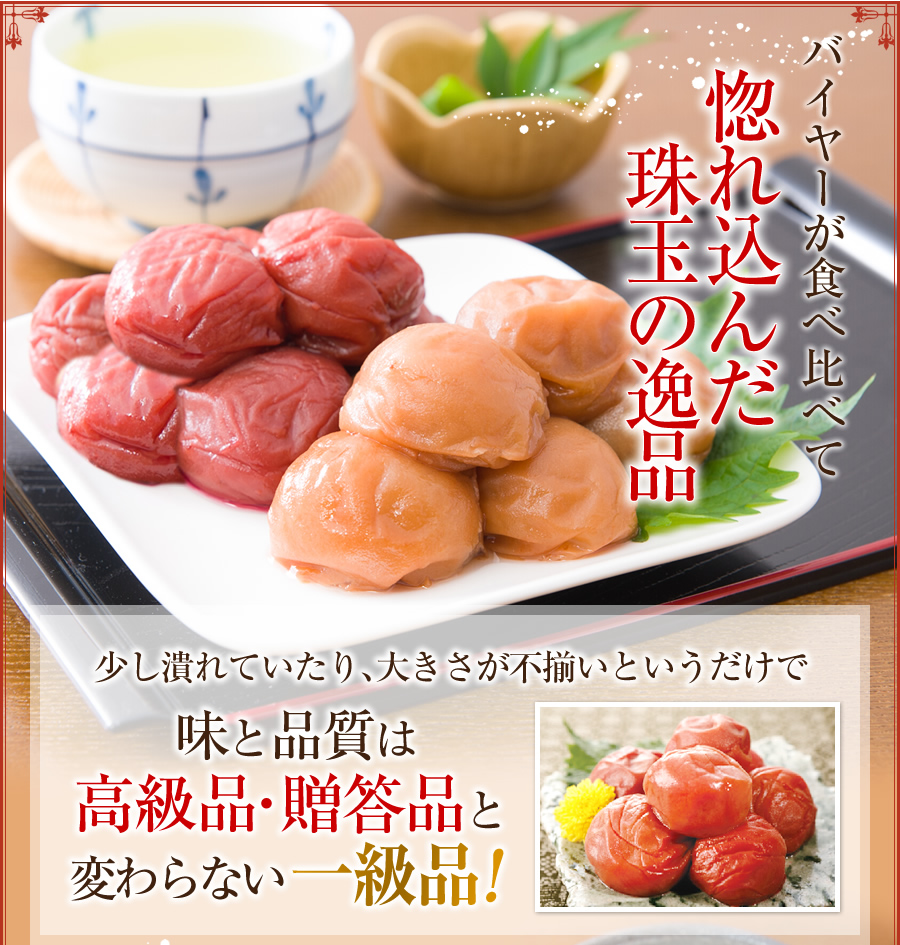 バイヤーが食べ比べて

惚れ込んだ
珠玉の逸品

少し潰れていたり、大きさが不揃いというだけで

味と品質は
高級品・贈答品と
変わらない一級品！